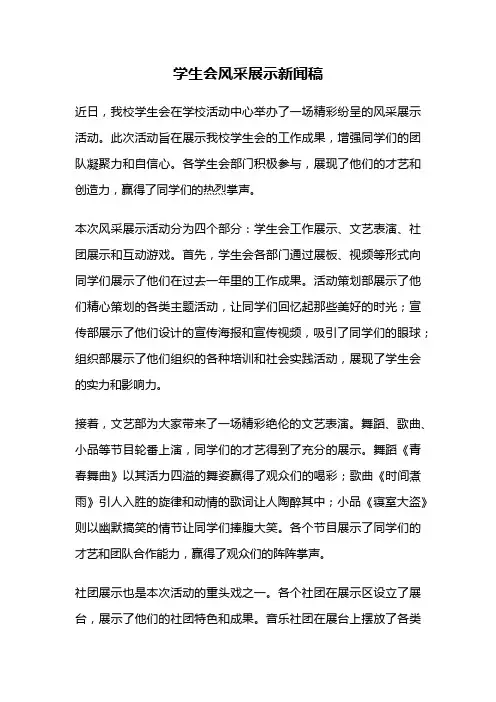 学生会风采展示新闻稿

近日，我校学生会在学校活动中心举办了一场精彩纷呈的风采展示活动。此次活动旨在展示我校学生会的工作成果，增强同学们的团队凝聚力和自信心。各学生会部门积极参与，展现了他们的才艺和创造力，赢得了同学们的热烈掌声。

本次风采展示活动分为四个部分：学生会工作展示、文艺表演、社团展示和互动游戏。首先，学生会各部门通过展板、视频等形式向同学们展示了他们在过去一年里的工作成果。活动策划部展示了他们精心策划的各类主题活动，让同学们回忆起那些美好的时光；宣传部展示了他们设计的宣传海报和宣传视频，吸引了同学们的眼球；组织部展示了他们组织的各种培训和社会实践活动，展现了学生会的实力和影响力。

接着，文艺部为大家带来了一场精彩绝伦的文艺表演。舞蹈、歌曲、小品等节目轮番上演，同学们的才艺得到了充分的展示。舞蹈《青春舞曲》以其活力四溢的舞姿赢得了观众们的喝彩；歌曲《时间煮雨》引人入胜的旋律和动情的歌词让人陶醉其中；小品《寝室大盗》则以幽默搞笑的情节让同学们捧腹大笑。各个节目展示了同学们的才艺和团队合作能力，赢得了观众们的阵阵掌声。

社团展示也是本次活动的重头戏之一。各个社团在展示区设立了展台，展示了他们的社团特色和成果。音乐社团在展台上摆放了各类